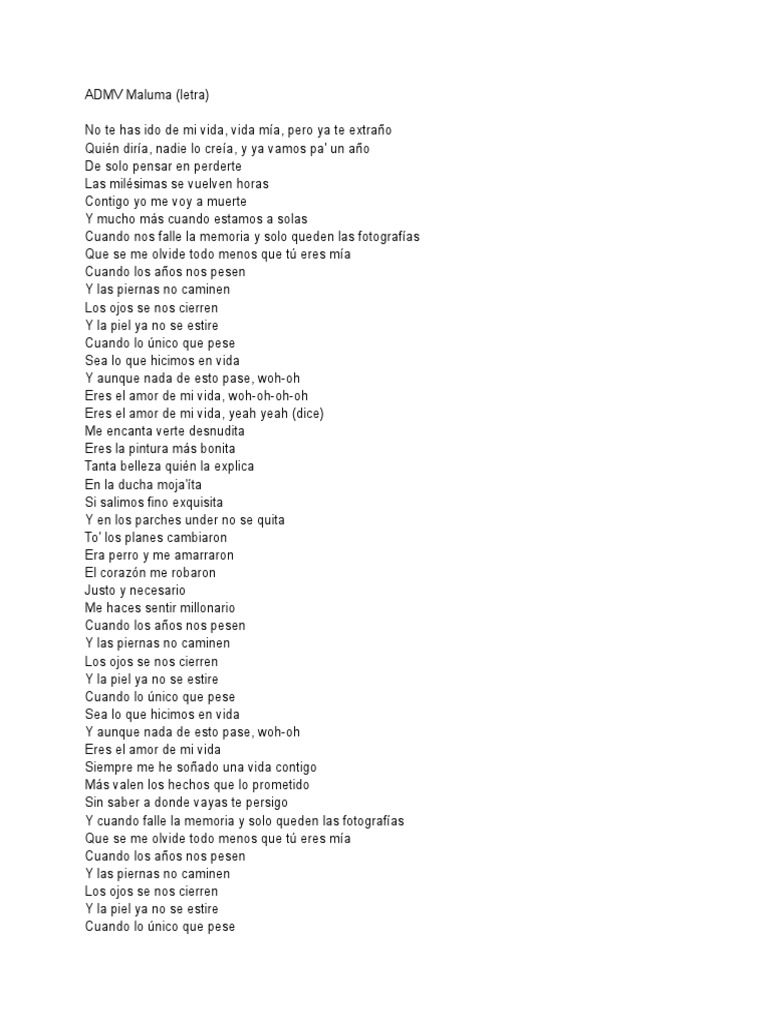 ADMV Maluma (letra)

No te has ido de mi vida, vida mía, pero ya te extraño
Quién diría, nadie lo creía, y ya vamos pa' un año
De solo pensar en perderte
Las milésimas se vuelven horas
Contigo yo me voy a muerte
Y mucho más cuando estamos a solas
Cuando nos falle la memoria y solo queden las fotografías
Que se me olvide todo menos que tú eres mía
Cuando los años nos pesen
Y las piernas no caminen
Los ojos se nos cierren
Y la piel ya no se estire
Cuando lo único que pese
Sea lo que hicimos en vida
Y aunque nada de esto pase, woh-oh
Eres el amor de mi vida, woh-oh-oh-oh
Eres el amor de mi vida, yeah yeah (dice)
Me encanta verte desnudita
Eres la pintura más bonita
Tanta belleza quién la explica
En la ducha moja'íta
Si salimos fino exquisita
Y en los parches under no se quita
To' los planes cambiaron
Era perro y me amarraron
El corazón me robaron
Justo y necesario
Me haces sentir millonario
Cuando los años nos pesen
Y las piernas no caminen
Los ojos se nos cierren
Y la piel ya no se estire
Cuando lo único que pese
Sea lo que hicimos en vida
Y aunque nada de esto pase, woh-oh
Eres el amor de mi vida
Siempre me he soñado una vida contigo
Más valen los hechos que lo prometido
Sin saber a donde vayas te persigo
Y cuando falle la memoria y solo queden las fotografías
Que se me olvide todo menos que tú eres mía
Cuando los años nos pesen
Y las piernas no caminen
Los ojos se nos cierren
Y la piel ya no se estire
Cuando lo único que pese